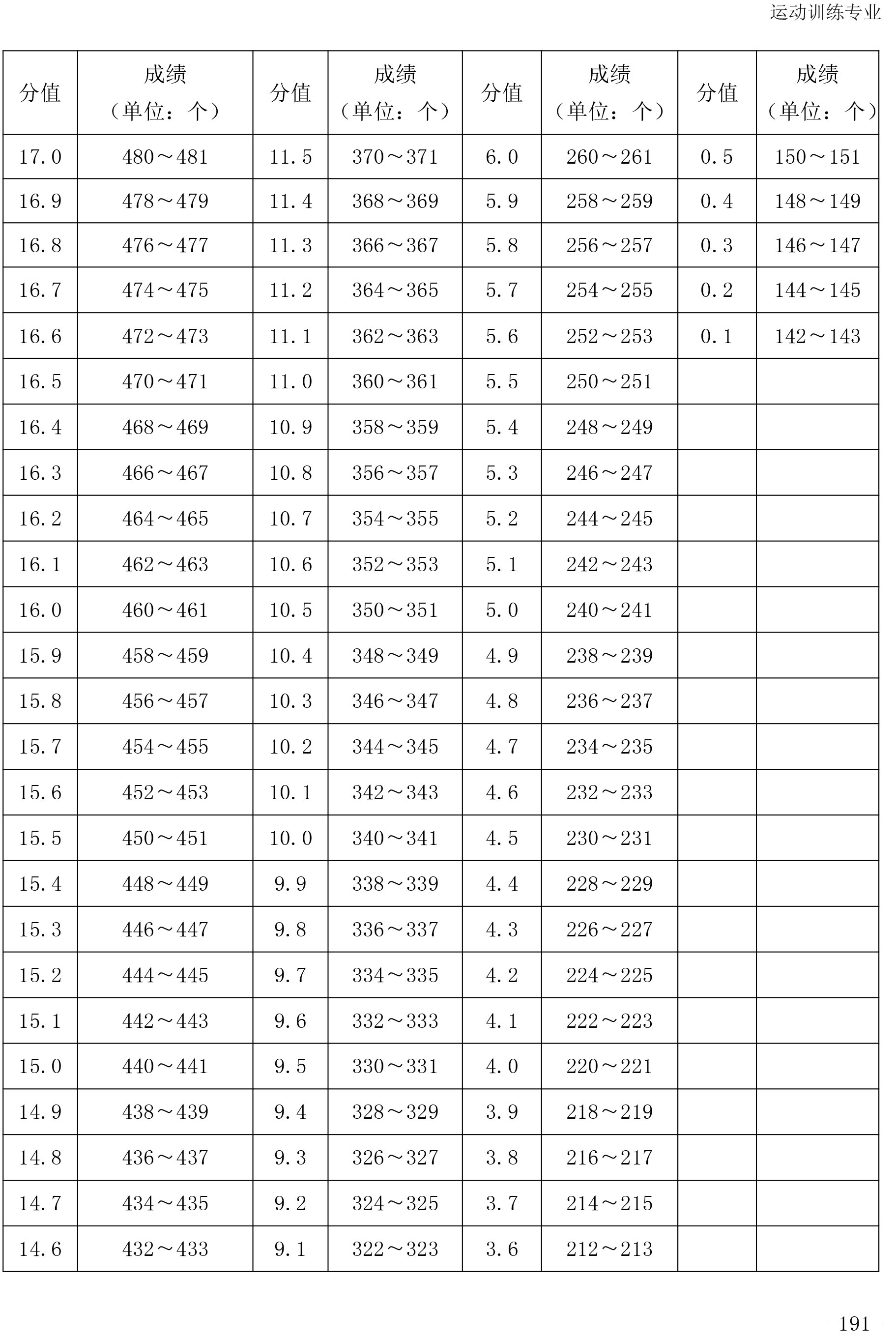 运动训练专业

| 分值 | 成绩（单位：个） | 分值 | 成绩（单位：个） | 分值 | 成绩（单位：个） | 分值 | 成绩（单位：个） |
|---|---|---|---|---|---|---|---|
| 17.0 | 480～481 | 11.5 | 370～371 | 6.0 | 260～261 | 0.5 | 150～151 |
| 16.9 | 478～479 | 11.4 | 368～369 | 5.9 | 258～259 | 0.4 | 148～149 |
| 16.8 | 476～477 | 11.3 | 366～367 | 5.8 | 256～257 | 0.3 | 146～147 |
| 16.7 | 474～475 | 11.2 | 364～365 | 5.7 | 254～255 | 0.2 | 144～145 |
| 16.6 | 472～473 | 11.1 | 362～363 | 5.6 | 252～253 | 0.1 | 142～143 |
| 16.5 | 470～471 | 11.0 | 360～361 | 5.5 | 250～251 | | |
| 16.4 | 468～469 | 10.9 | 358～359 | 5.4 | 248～249 | | |
| 16.3 | 466～467 | 10.8 | 356～357 | 5.3 | 246～247 | | |
| 16.2 | 464～465 | 10.7 | 354～355 | 5.2 | 244～245 | | |
| 16.1 | 462～463 | 10.6 | 352～353 | 5.1 | 242～243 | | |
| 16.0 | 460～461 | 10.5 | 350～351 | 5.0 | 240～241 | | |
| 15.9 | 458～459 | 10.4 | 348～349 | 4.9 | 238～239 | | |
| 15.8 | 456～457 | 10.3 | 346～347 | 4.8 | 236～237 | | |
| 15.7 | 454～455 | 10.2 | 344～345 | 4.7 | 234～235 | | |
| 15.6 | 452～453 | 10.1 | 342～343 | 4.6 | 232～233 | | |
| 15.5 | 450～451 | 10.0 | 340～341 | 4.5 | 230～231 | | |
| 15.4 | 448～449 | 9.9 | 338～339 | 4.4 | 228～229 | | |
| 15.3 | 446～447 | 9.8 | 336～337 | 4.3 | 226～227 | | |
| 15.2 | 444～445 | 9.7 | 334～335 | 4.2 | 224～225 | | |
| 15.1 | 442～443 | 9.6 | 332～333 | 4.1 | 222～223 | | |
| 15.0 | 440～441 | 9.5 | 330～331 | 4.0 | 220～221 | | |
| 14.9 | 438～439 | 9.4 | 328～329 | 3.9 | 218～219 | | |
| 14.8 | 436～437 | 9.3 | 326～327 | 3.8 | 216～217 | | |
| 14.7 | 434～435 | 9.2 | 324～325 | 3.7 | 214～215 | | |
| 14.6 | 432～433 | 9.1 | 322～323 | 3.6 | 212～213 | | |

-191-